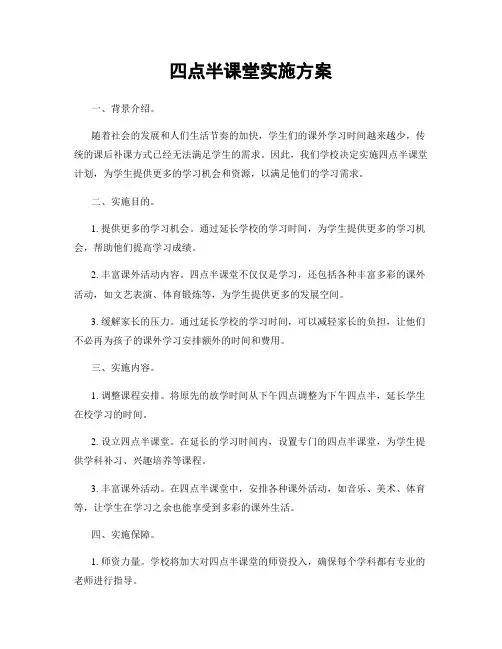 四点半课堂实施方案

一、背景介绍。

随着社会的发展和人们生活节奏的加快，学生们的课外学习时间越来越少，传统的课后补课方式已经无法满足学生的需求。因此，我们学校决定实施四点半课堂计划，为学生提供更多的学习机会和资源，以满足他们的学习需求。

二、实施目的。

1. 提供更多的学习机会。通过延长学校的学习时间，为学生提供更多的学习机会，帮助他们提高学习成绩。

2. 丰富课外活动内容。四点半课堂不仅仅是学习，还包括各种丰富多彩的课外活动，如文艺表演、体育锻炼等，为学生提供更多的发展空间。

3. 缓解家长的压力。通过延长学校的学习时间，可以减轻家长的负担，让他们不必再为孩子的课外学习安排额外的时间和费用。

三、实施内容。

1. 调整课程安排。将原先的放学时间从下午四点调整为下午四点半，延长学生在校学习的时间。

2. 设立四点半课堂。在延长的学习时间内，设置专门的四点半课堂，为学生提供学科补习、兴趣培养等课程。

3. 丰富课外活动。在四点半课堂中，安排各种课外活动，如音乐、美术、体育等，让学生在学习之余也能享受到多彩的课外生活。

四、实施保障。

1. 师资力量。学校将加大对四点半课堂的师资投入，确保每个学科都有专业的老师进行指导。